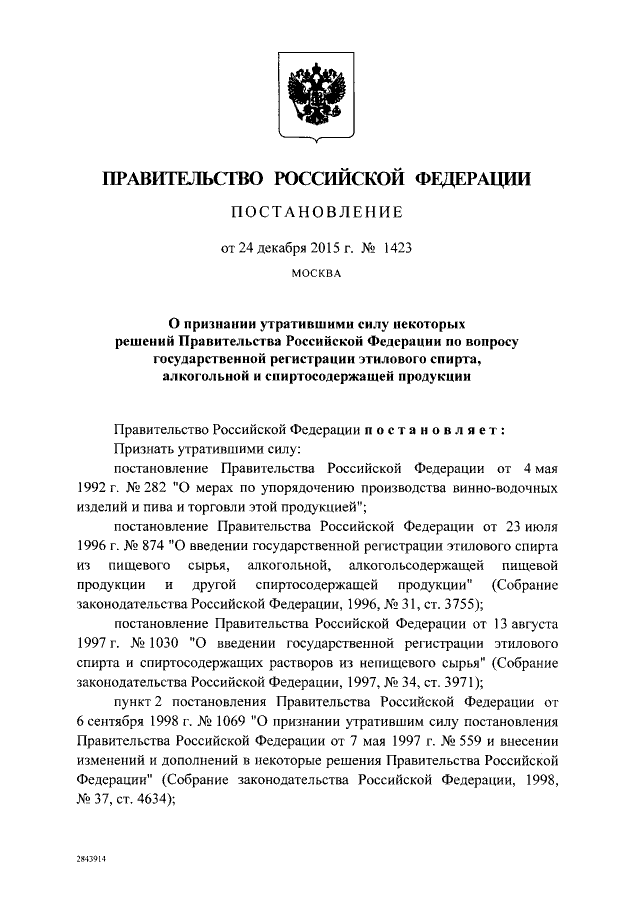 ПРАВИТЕЛЬСТВО РОССИЙСКОЙ ФЕДЕРАЦИИ

ПОСТАНОВЛЕНИЕ

от 24 декабря 2015 г. № 1423

МОСКВА

О признании утратившими силу некоторых решений Правительства Российской Федерации по вопросу государственной регистрации этилового спирта, алкогольной и спиртосодержащей продукции

Правительство Российской Федерации постановляет:

Признать утратившими силу:

постановление Правительства Российской Федерации от 4 мая 1992 г. № 282 "О мерах по упорядочению производства винно-водочных изделий и пива и торговли этой продукцией";

постановление Правительства Российской Федерации от 23 июля 1996 г. № 874 "О введении государственной регистрации этилового спирта из пищевого сырья, алкогольной, алкогольсодержащей пищевой продукции и другой спиртосодержащей продукции" (Собрание законодательства Российской Федерации, 1996, № 31, ст. 3755);

постановление Правительства Российской Федерации от 13 августа 1997 г. № 1030 "О введении государственной регистрации этилового спирта и спиртосодержащих растворов из непищевого сырья" (Собрание законодательства Российской Федерации, 1997, № 34, ст. 3971);

пункт 2 постановления Правительства Российской Федерации от 6 сентября 1998 г. № 1069 "О признании утратившим силу постановления Правительства Российской Федерации от 7 мая 1997 г. № 559 и внесении изменений и дополнений в некоторые решения Правительства Российской Федерации" (Собрание законодательства Российской Федерации, 1998, № 37, ст. 4634);

2843914